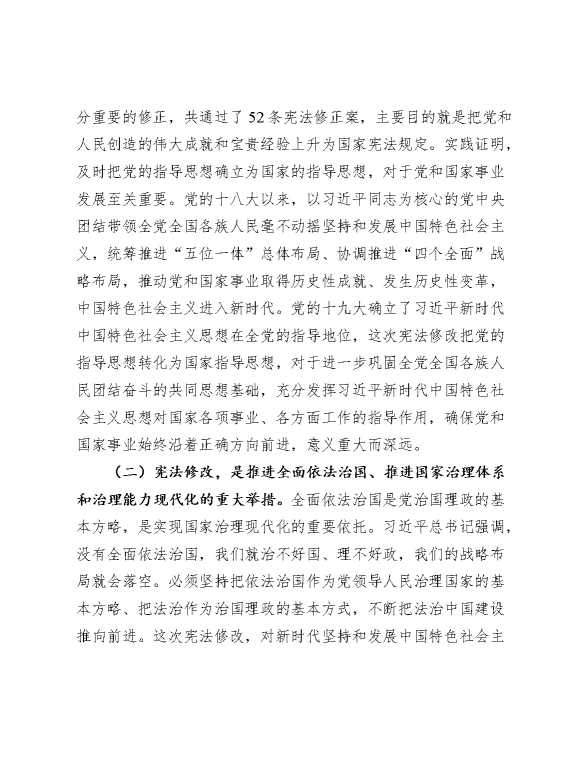 分重要的修正，共通过了52条宪法修正案，主要目的就是把党和人民创造的伟大成就和宝贵经验上升为国家宪法规定。实践证明，及时把党的指导思想确立为国家的指导思想，对于党和国家事业发展至关重要。党的十八大以来，以习近平同志为核心的党中央团结带领全党全国各族人民毫不动摇坚持和发展中国特色社会主义，统筹推进“五位一体”总体布局、协调推进“四个全面”战略布局，推动党和国家事业取得历史性成就、发生历史性变革，中国特色社会主义进入新时代。党的十九大确立了习近平新时代中国特色社会主义思想在全党的指导地位，这次宪法修改把党的指导思想转化为国家指导思想，对于进一步巩固全党全国各族人民团结奋斗的共同思想基础，充分发挥习近平新时代中国特色社会主义思想对国家各项事业、各方面工作的指导作用，确保党和国家事业始终沿着正确方向前进，意义重大而深远。

（二）宪法修改，是推进全面依法治国、推进国家治理体系和治理能力现代化的重大举措。全面依法治国是党治国理政的基本方略，是实现国家治理现代化的重要依托。习近平总书记强调，没有全面依法治国，我们就治不好国、理不好政，我们的战略布局就会落空。必须坚持把依法治国作为党领导人民治理国家的基本方略、把法治作为治国理政的基本方式，不断把法治中国建设推向前进。这次宪法修改，对新时代坚持和发展中国特色社会主